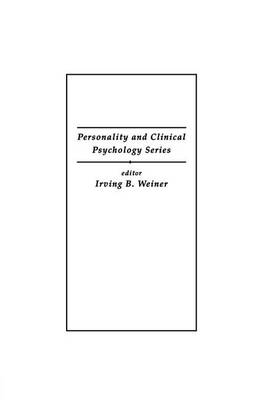 Personality and Clinical Psychology Series

editor
Irving B. Weiner